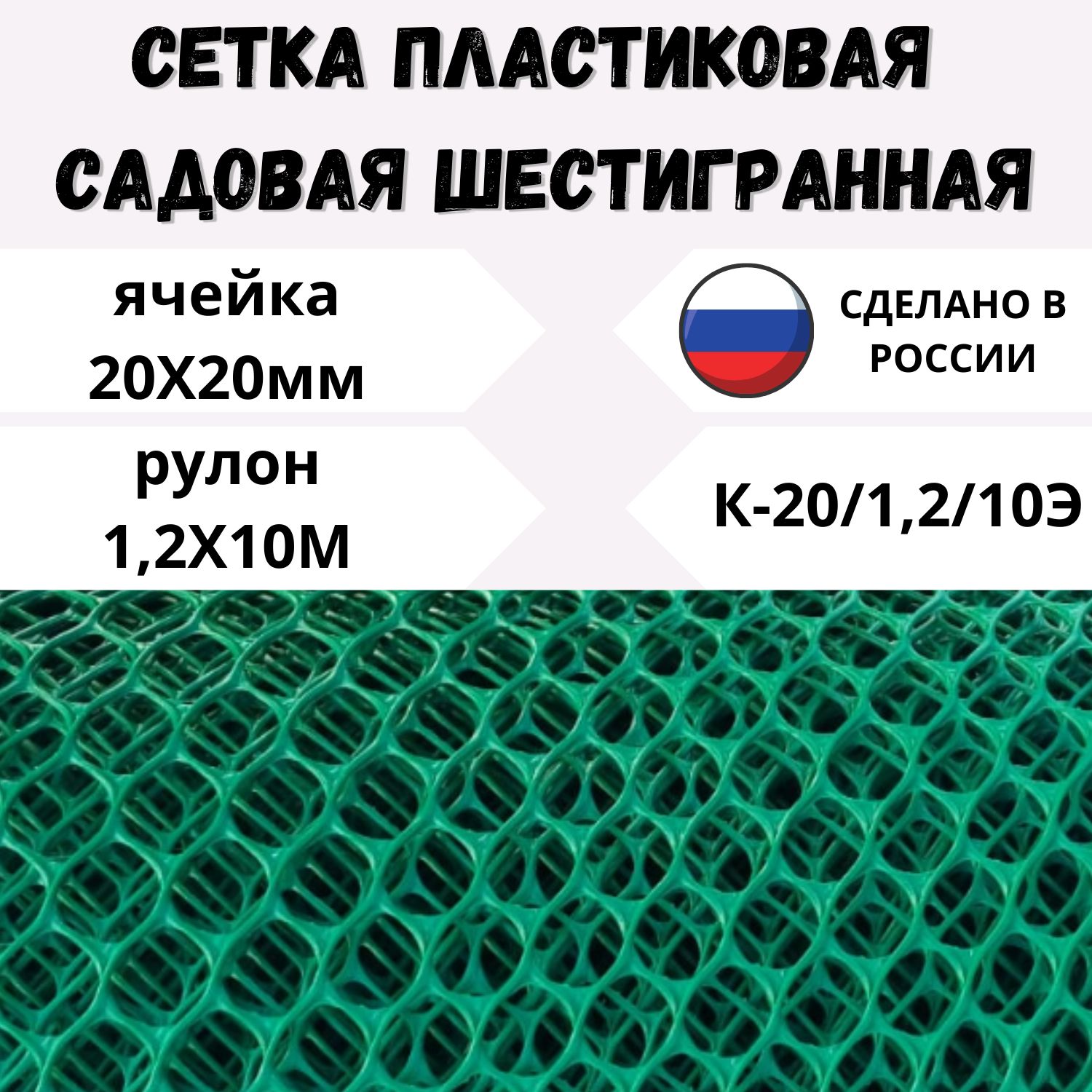 СЕТКА ПЛАСТИКОВАЯ САДОВАЯ ШЕСТИГРАННАЯ

ячейка
20Х20мм

СДЕЛАНО В РОССИИ

рулон
1,2Х10М

К-20/1,2/10Э